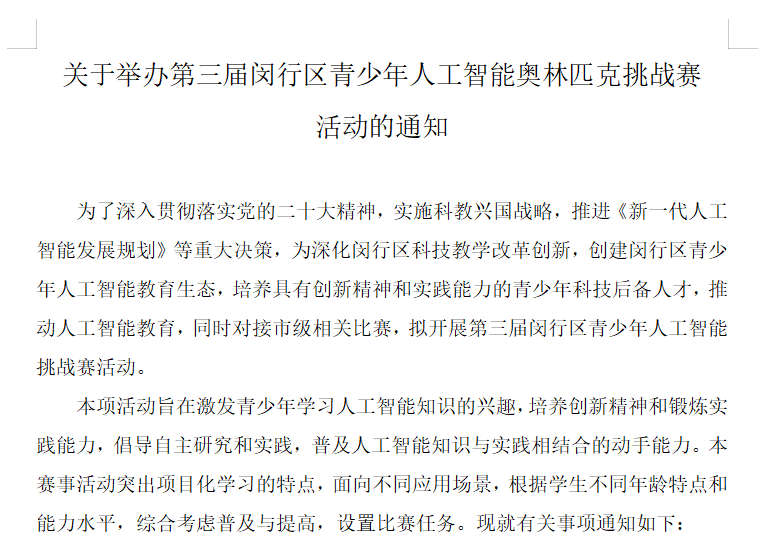 关于举办第三届闵行区青少年人工智能奥林匹克挑战赛活动的通知

为了深入贯彻落实党的二十大精神，实施科教兴国战略，推进《新一代人工智能发展规划》等重大决策，为深化闵行区科技教学改革创新，创建闵行区青少年人工智能教育生态，培养具有创新精神和实践能力的青少年科技后备人才，推动人工智能教育，同时对接市级相关比赛，拟开展第三届闵行区青少年人工智能挑战赛活动。

本项活动旨在激发青少年学习人工智能知识的兴趣，培养创新精神和锻炼实践能力，倡导自主研究和实践，普及人工智能知识与实践相结合的动手能力。本赛事活动突出项目化学习的特点，面向不同应用场景，根据学生不同年龄特点和能力水平，综合考虑普及与提高，设置比赛任务。现就有关事项通知如下：